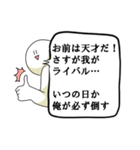 お前は天才だ！
さすが我が
ライバル…

いつの日か
俺が必ず倒す